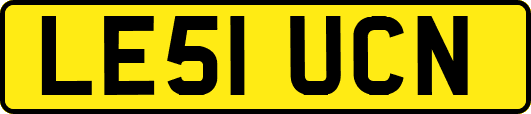 LE51 UCN